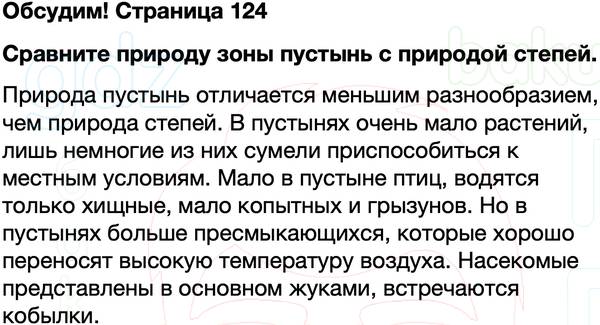 Обсудим! Страница 124

Сравните природу зоны пустынь с природой степей.

Природа пустынь отличается меньшим разнообразием, чем природа степей. В пустынях очень мало растений, лишь немногие из них сумели приспособиться к местным условиям. Мало в пустыне птиц, водятся только хищные, мало копытных и грызунов. Но в пустынях больше пресмыкающихся, которые хорошо переносят высокую температуру воздуха. Насекомые представлены в основном жуками, встречаются кобылки.